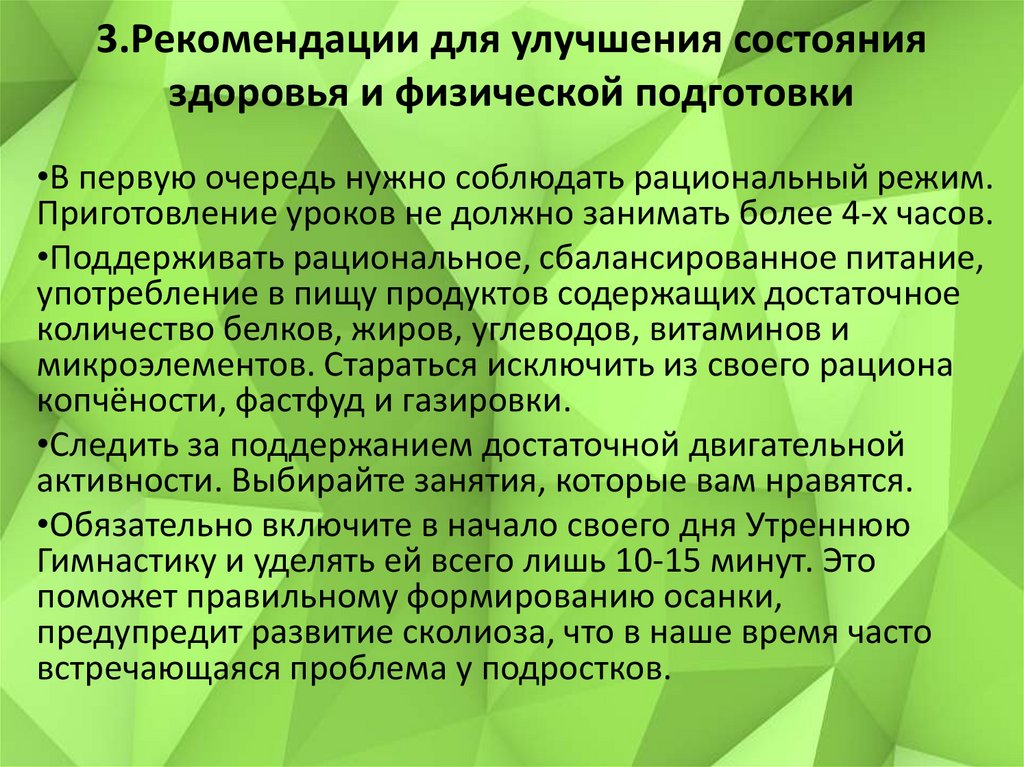 3.Рекомендации для улучшения состояния здоровья и физической подготовки

•В первую очередь нужно соблюдать рациональный режим. Приготовление уроков не должно занимать более 4-х часов.

•Поддерживать рациональное, сбалансированное питание, употребление в пищу продуктов содержащих достаточное количество белков, жиров, углеводов, витаминов и микроэлементов. Стараться исключить из своего рациона копчёности, фастфуд и газировки.

•Следить за поддержанием достаточной двигательной активности. Выбирайте занятия, которые вам нравятся.

•Обязательно включите в начало своего дня Утреннюю Гимнастику и уделять ей всего лишь 10-15 минут. Это поможет правильному формированию осанки, предупредит развитие сколиоза, что в наше время часто встречающаяся проблема у подростков.